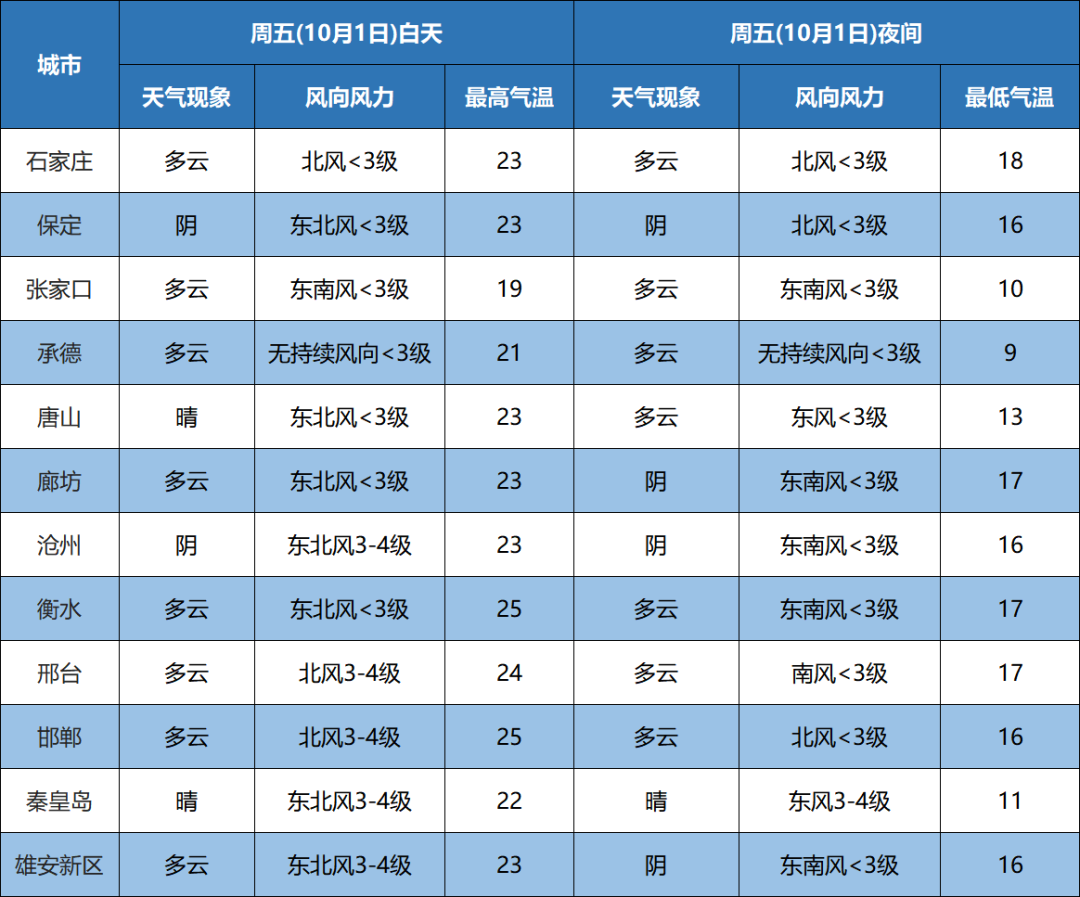 | 城市 | 周五(10月1日)白天 |  |  | 周五(10月1日)夜间 |  |  |
|---|---|---|---|---|---|---|
|  | 天气现象 | 风向风力 | 最高气温 | 天气现象 | 风向风力 | 最低气温 |
| 石家庄 | 多云 | 北风<3级 | 23 | 多云 | 北风<3级 | 18 |
| 保定 | 阴 | 东北风<3级 | 23 | 阴 | 北风<3级 | 16 |
| 张家口 | 多云 | 东南风<3级 | 19 | 多云 | 东南风<3级 | 10 |
| 承德 | 多云 | 无持续风向<3级 | 21 | 多云 | 无持续风向<3级 | 9 |
| 唐山 | 晴 | 东北风<3级 | 23 | 多云 | 东风<3级 | 13 |
| 廊坊 | 多云 | 东北风<3级 | 23 | 阴 | 东南风<3级 | 17 |
| 沧州 | 阴 | 东北风3-4级 | 23 | 阴 | 东南风<3级 | 16 |
| 衡水 | 多云 | 东北风<3级 | 25 | 多云 | 东南风<3级 | 17 |
| 邢台 | 多云 | 北风3-4级 | 24 | 多云 | 南风<3级 | 17 |
| 邯郸 | 多云 | 北风3-4级 | 25 | 多云 | 北风<3级 | 16 |
| 秦皇岛 | 晴 | 东北风3-4级 | 22 | 晴 | 东风3-4级 | 11 |
| 雄安新区 | 多云 | 东北风3-4级 | 23 | 阴 | 东南风<3级 | 16 |